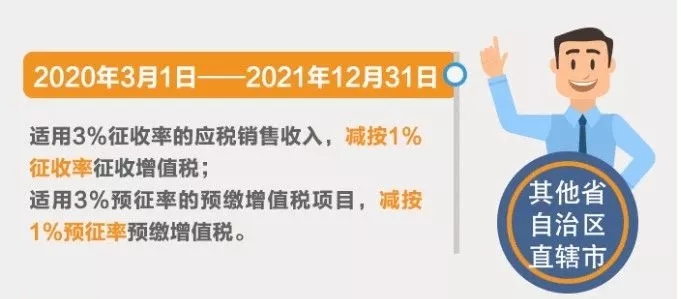 2020年3月1日——2021年12月31日

适用3%征收率的应税销售收入，减按1%征收率征收增值税；
适用3%预征率的预缴增值税项目，减按1%预征率预缴增值税。

其他省
自治区
直辖市